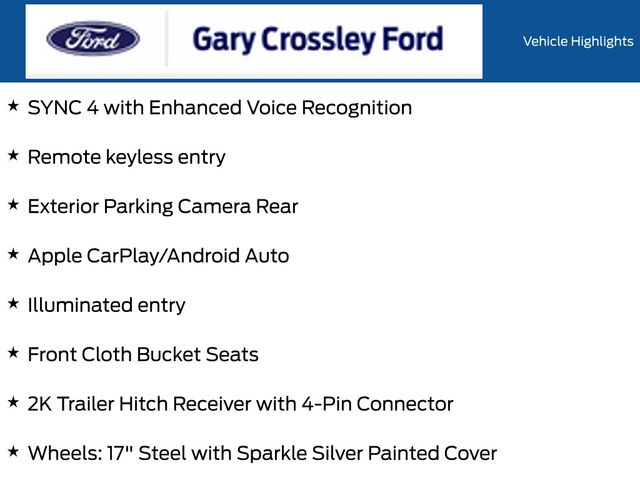 Ford

Gary Crossley Ford

Vehicle Highlights

★ SYNC 4 with Enhanced Voice Recognition

★ Remote keyless entry

★ Exterior Parking Camera Rear

★ Apple CarPlay/Android Auto

★ Illuminated entry

★ Front Cloth Bucket Seats

★ 2K Trailer Hitch Receiver with 4-Pin Connector

★ Wheels: 17" Steel with Sparkle Silver Painted Cover